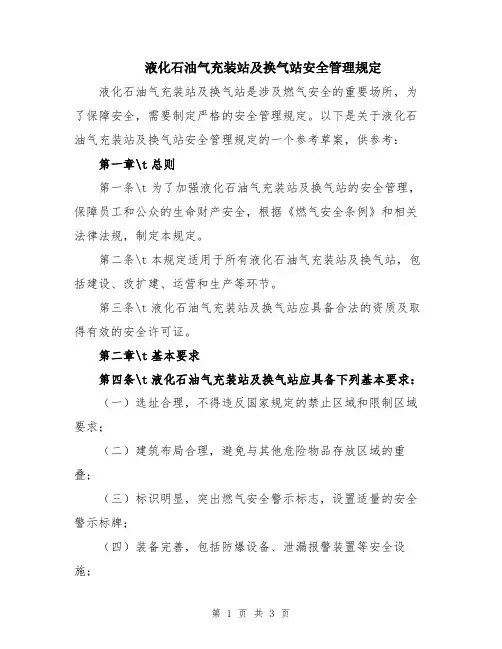 液化石油气充装站及换气站安全管理规定

液化石油气充装站及换气站是涉及燃气安全的重要场所，为了保障安全，需要制定严格的安全管理规定。以下是关于液化石油气充装站及换气站安全管理规定的一个参考草案，供参考：

第一章\t 总则

第一条\t 为了加强液化石油气充装站及换气站的安全管理，保障员工和公众的生命财产安全，根据《燃气安全条例》和相关法律法规，制定本规定。

第二条\t 本规定适用于所有液化石油气充装站及换气站，包括建设、改扩建、运营和生产等环节。

第三条\t 液化石油气充装站及换气站应具备合法的资质及取得有效的安全许可证。

第二章\t 基本要求

第四条\t 液化石油气充装站及换气站应具备下列基本要求：

（一）选址合理，不得违反国家规定的禁止区域和限制区域要求；

（二）建筑布局合理，避免与其他危险物品存放区域的重叠；

（三）标识明显，突出燃气安全警示标志，设置适量的安全警示标牌；

（四）装备完善，包括防爆设备、泄漏报警装置等安全设施；

第 1 页 共 3 页